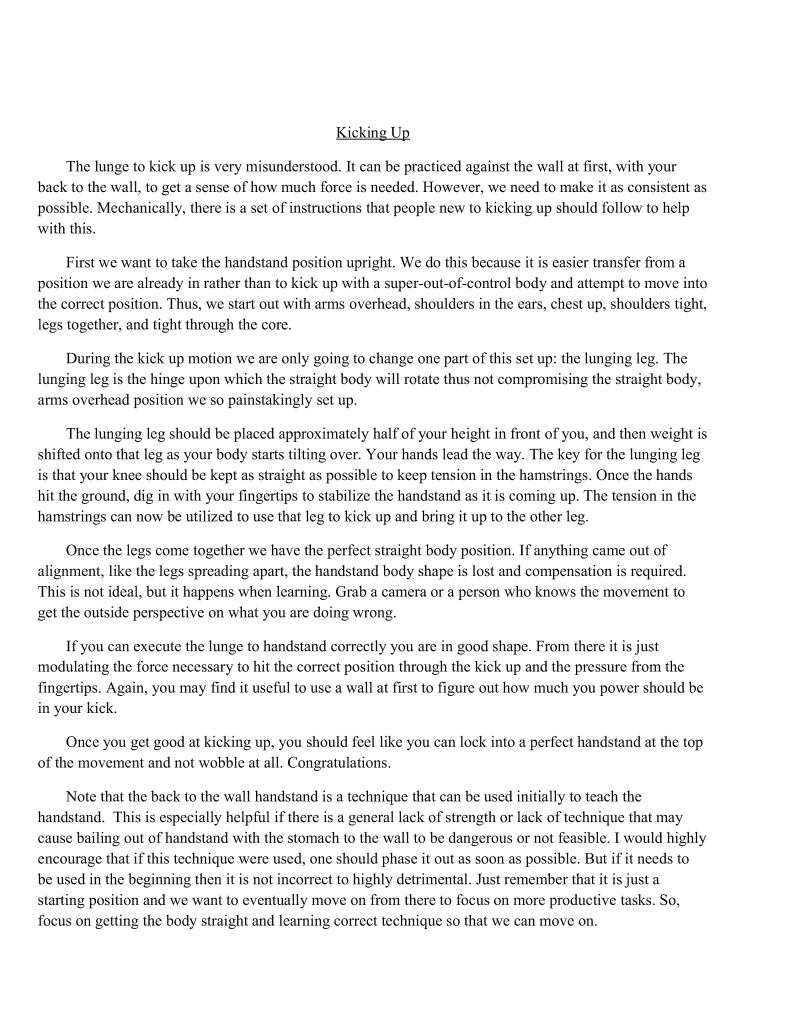 Kicking Up

The lunge to kick up is very misunderstood. It can be practiced against the wall at first, with your back to the wall, to get a sense of how much force is needed. However, we need to make it as consistent as possible. Mechanically, there is a set of instructions that people new to kicking up should follow to help with this.

First we want to take the handstand position upright. We do this because it is easier transfer from a position we are already in rather than to kick up with a super-out-of-control body and attempt to move into the correct position. Thus, we start out with arms overhead, shoulders in the ears, chest up, shoulders tight, legs together, and tight through the core.

During the kick up motion we are only going to change one part of this set up: the lunging leg. The lunging leg is the hinge upon which the straight body will rotate thus not compromising the straight body, arms overhead position we so painstakingly set up.

The lunging leg should be placed approximately half of your height in front of you, and then weight is shifted onto that leg as your body starts tilting over. Your hands lead the way. The key for the lunging leg is that your knee should be kept as straight as possible to keep tension in the hamstrings. Once the hands hit the ground, dig in with your fingertips to stabilize the handstand as it is coming up. The tension in the hamstrings can now be utilized to use that leg to kick up and bring it up to the other leg.

Once the legs come together we have the perfect straight body position. If anything came out of alignment, like the legs spreading apart, the handstand body shape is lost and compensation is required. This is not ideal, but it happens when learning. Grab a camera or a person who knows the movement to get the outside perspective on what you are doing wrong.

If you can execute the lunge to handstand correctly you are in good shape. From there it is just modulating the force necessary to hit the correct position through the kick up and the pressure from the fingertips. Again, you may find it useful to use a wall at first to figure out how much you power should be in your kick.

Once you get good at kicking up, you should feel like you can lock into a perfect handstand at the top of the movement and not wobble at all. Congratulations.

Note that the back to the wall handstand is a technique that can be used initially to teach the handstand. This is especially helpful if there is a general lack of strength or lack of technique that may cause bailing out of handstand with the stomach to the wall to be dangerous or not feasible. I would highly encourage that if this technique were used, one should phase it out as soon as possible. But if it needs to be used in the beginning then it is not incorrect to highly detrimental. Just remember that it is just a starting position and we want to eventually move on from there to focus on more productive tasks. So, focus on getting the body straight and learning correct technique so that we can move on.